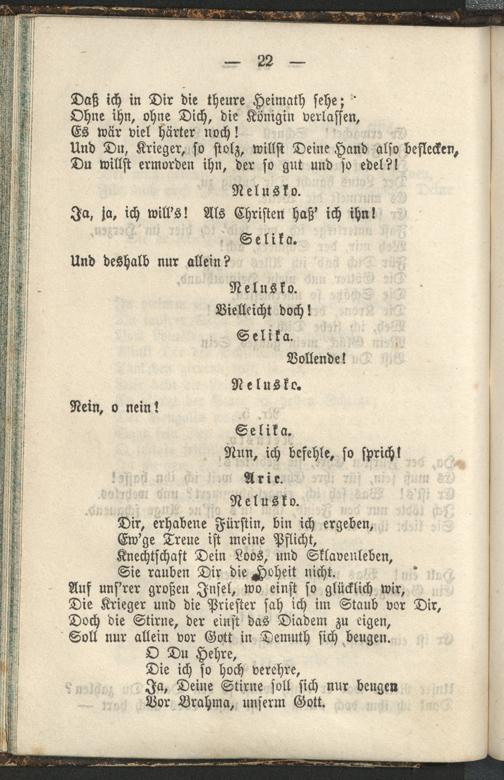 — 22 —

Daß ich in Dir die theure Heimath sehe;
Ohne ihn, ohne Dich, die Königin verlassen,
Es wär viel härter noch!
Und Du, Krieger, so stolz, willst Deine Hand also beflecken,
Du willst ermorden ihn, der so gut und so edel?!

Nelusko.

Ja, ja, ich will's! Als Christen haß' ich ihn!

Selika.

Und deshalb nur allein?

Nelusko.

Vielleicht doch!

Selika.

Vollende!

Nelusko.

Nein, o nein!

Selika.

Nun, ich befehle, so sprich!

Arie.

Nelusko.

Dir, erhabene Fürstin, bin ich ergeben,
Ew'ge Treue ist meine Pflicht,
Knechtschaft Dein Loos, und Sklavenleben,
Sie rauben Dir die Hoheit nicht.
Auf uns'rer großen Insel, wo einst so glücklich wir,
Die Krieger und die Priester sah ich im Staub vor Dir,
Doch die Stirne, der einst das Diadem zu eigen,
Soll nur allein vor Gott in Demuth sich beugen.
O Du Hehre,
Die ich so hoch verehre,
Ja, Deine Stirne soll sich nur beugen
Vor Brahma, unserm Gott.